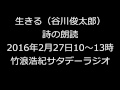 生きる（谷川俊太郎）
詩の朗読
2016年2月27日10～13時
竹浪浩紀サタデーラジオ